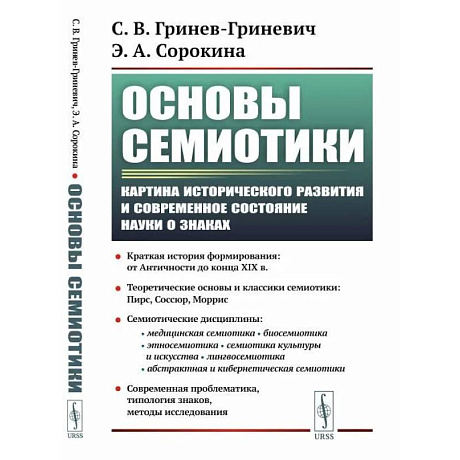 С. В. Гринев-Гриневич, Э. А. Сорокина • ОСНОВЫ СЕМИОТИКИ

URSS

С. В. Гринев-Гриневич
Э. А. Сорокина

ОСНОВЫ СЕМИОТИКИ

КАРТИНА ИСТОРИЧЕСКОГО РАЗВИТИЯ И СОВРЕМЕННОЕ СОСТОЯНИЕ НАУКИ О ЗНАКАХ

• Краткая история формирования: от Античности до конца XIX в.

• Теоретические основы и классики семиотики: Пирс, Соссюр, Моррис

• Семиотические дисциплины:
• медицинская семиотика • биосемиотика
• этносемиотика • семиотика культуры и искусства • лингвосемиотика
• абстрактная и кибернетическая семиотики

• Современная проблематика, типология знаков, методы исследования

URSS